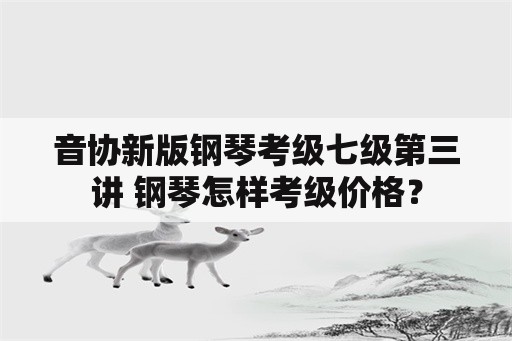 音协新版钢琴考级七级第三讲 钢琴怎样考级价格？